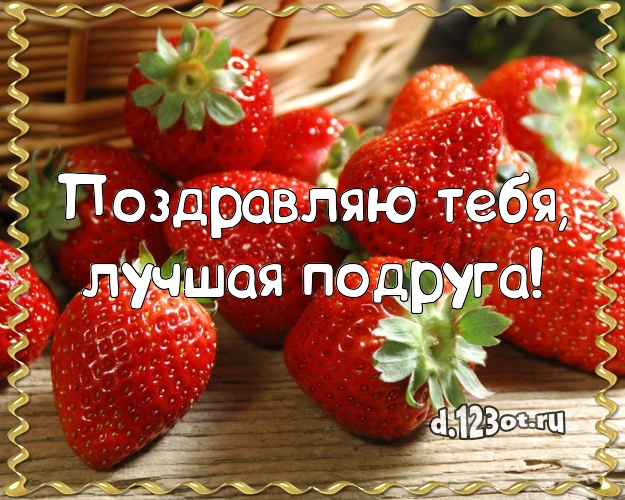 Поздравляю тебя, лучшая подруга!

d.123ot.ru